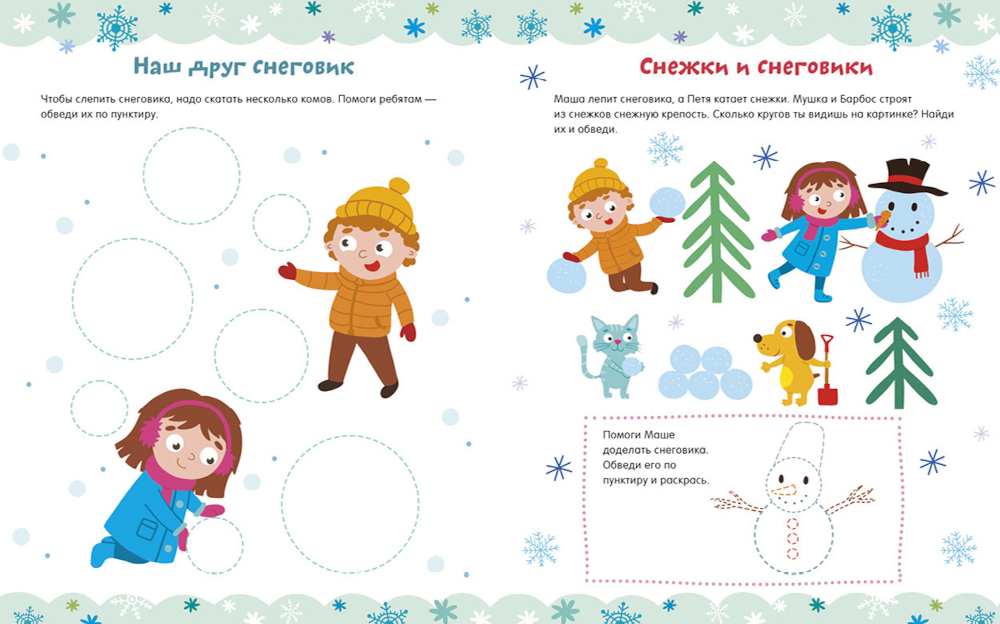 Наш друг снеговик

Чтобы слепить снеговика, надо скатать несколько комов. Помоги ребятам — обведи их по пунктиру.

Снежки и снеговики

Маша лепит снеговика, а Петя катает снежки. Мушка и Барбос строят из снежков снежную крепость. Сколько кругов ты видишь на картинке? Найди их и обведи.

Помоги Маше доделать снеговика. Обведи его по пунктиру и раскрась.